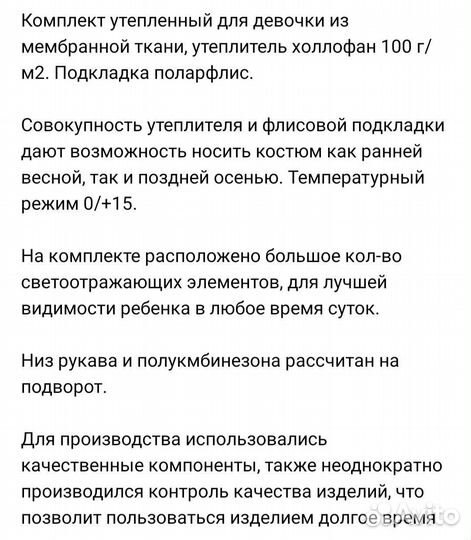 Комплект утепленный для девочки из мембранной ткани, утеплитель холлофан 100 г/м2. Подкладка поларфлис.

Совокупность утеплителя и флисовой подкладки дают возможность носить костюм как ранней весной, так и поздней осенью. Температурный режим 0/+15.

На комплекте расположено большое кол-во светоотражающих элементов, для лучшей видимости ребенка в любое время суток.

Низ рукава и полукмбинезона рассчитан на подворот.

Для производства использовались качественные компоненты, также неоднократно производился контроль качества изделий, что позволит пользоваться изделием долгое время

Avito